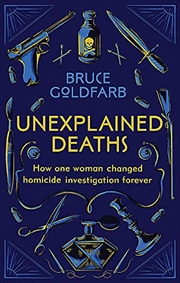 BRUCE GOLDFARB

UNEXPLAINED DEATHS

How one woman changed homicide investigation forever